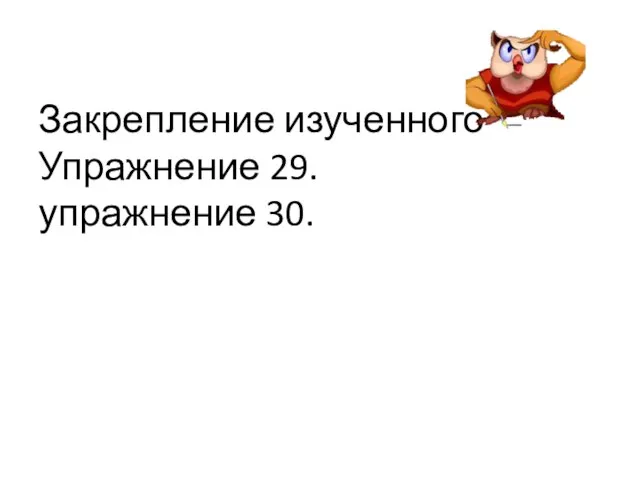 Закрепление изученного
Упражнение 29.
упражнение 30.